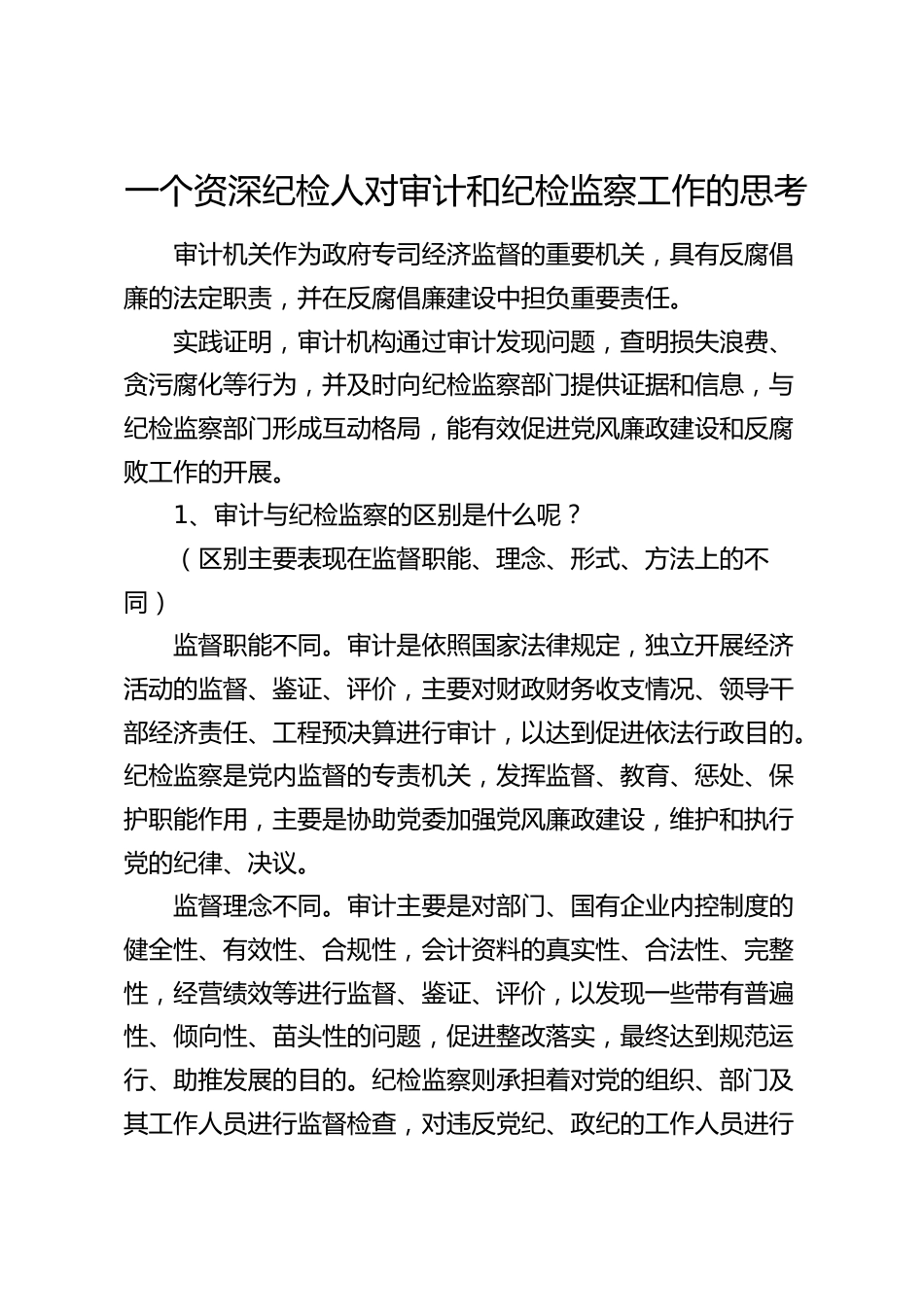 一个资深纪检人对审计和纪检监察工作的思考

审计机关作为政府专司经济监督的重要机关，具有反腐倡廉的法定职责，并在反腐倡廉建设中担负重要责任。

实践证明，审计机构通过审计发现问题，查明损失浪费、贪污腐化等行为，并及时向纪检监察部门提供证据和信息，与纪检监察部门形成互动格局，能有效促进党风廉政建设和反腐败工作的开展。

1、审计与纪检监察的区别是什么呢？

（区别主要表现在监督职能、理念、形式、方法上的不同）

监督职能不同。审计是依照国家法律规定，独立开展经济活动的监督、鉴证、评价，主要对财政财务收支情况、领导干部经济责任、工程预决算进行审计，以达到促进依法行政目的。纪检监察是党内监督的专责机关，发挥监督、教育、惩处、保护职能作用，主要是协助党委加强党风廉政建设，维护和执行党的纪律、决议。

监督理念不同。审计主要是对部门、国有企业内控制度的健全性、有效性、合规性，会计资料的真实性、合法性、完整性，经营绩效等进行监督、鉴证、评价，以发现一些带有普遍性、倾向性、苗头性的问题，促进整改落实，最终达到规范运行、助推发展的目的。纪检监察则承担着对党的组织、部门及其工作人员进行监督检查，对违反党纪、政纪的工作人员进行